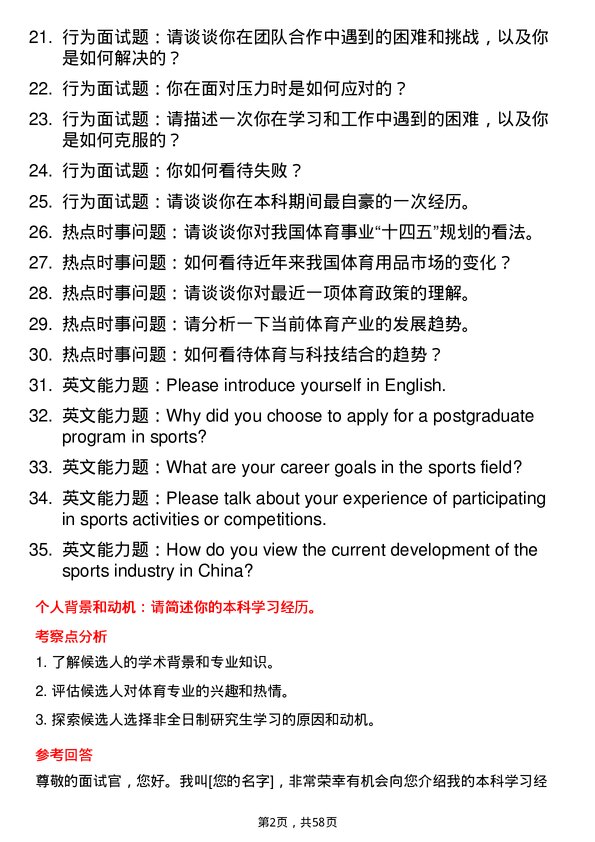 21. 行为面试题：请谈谈你在团队合作中遇到的困难和挑战，以及你是如何解决的？

22. 行为面试题：你在面对压力时是如何应对的？

23. 行为面试题：请描述一次你在学习和工作中遇到的困难，以及你是如何克服的？

24. 行为面试题：你如何看待失败？

25. 行为面试题：请谈谈你在本科期间最自豪的一次经历。

26. 热点时事问题：请谈谈你对我国体育事业“十四五”规划的看法。

27. 热点时事问题：如何看待近年来我国体育用品市场的变化？

28. 热点时事问题：请谈谈你对最近一项体育政策的理解。

29. 热点时事问题：请分析一下当前体育产业的发展趋势。

30. 热点时事问题：如何看待体育与科技结合的趋势？

31. 英文能力题：Please introduce yourself in English.

32. 英文能力题：Why did you choose to apply for a postgraduate program in sports?

33. 英文能力题：What are your career goals in the sports field?

34. 英文能力题：Please talk about your experience of participating in sports activities or competitions.

35. 英文能力题：How do you view the current development of the sports industry in China?

个人背景和动机：请简述你的本科学习经历。

考察点分析

1. 了解候选人的学术背景和专业知识。

2. 评估候选人对体育专业的兴趣和热情。

3. 探索候选人选择非全日制研究生学习的原因和动机。

参考回答

尊敬的面试官，您好。我叫[您的名字]，非常荣幸有机会向您介绍我的本科学习经

第2页，共58页